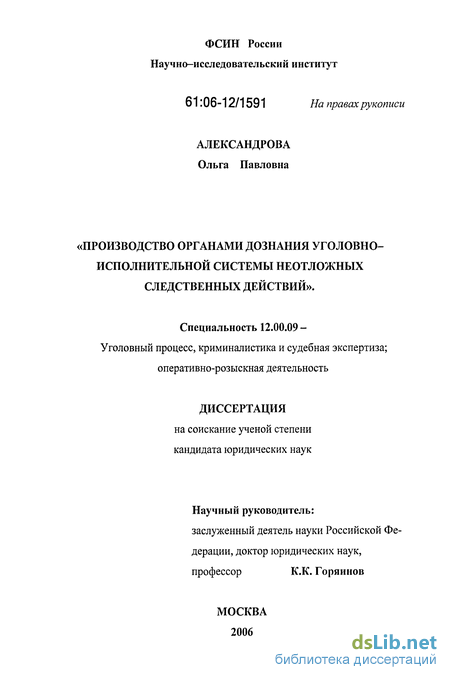 ФСИН России
Научно–исследовательский институт

61:06-12/1591

На правах рукописи

АЛЕКСАНДРОВА
Ольга Павловна

«ПРОИЗВОДСТВО ОРГАНАМИ ДОЗНАНИЯ УГОЛОВНО–ИСПОЛНИТЕЛЬНОЙ СИСТЕМЫ НЕОТЛОЖНЫХ СЛЕДСТВЕННЫХ ДЕЙСТВИЙ».

Специальность 12.00.09 –
Уголовный процесс, криминалистика и судебная экспертиза; оперативно-розыскная деятельность

ДИССЕРТАЦИЯ
на соискание ученой степени
кандидата юридических наук

Научный руководитель:
заслуженный деятель науки Российской Федерации, доктор юридических наук,
профессор К.К. Горяинов

МОСКВА
2006

dsLib.net
библиотека диссертаций